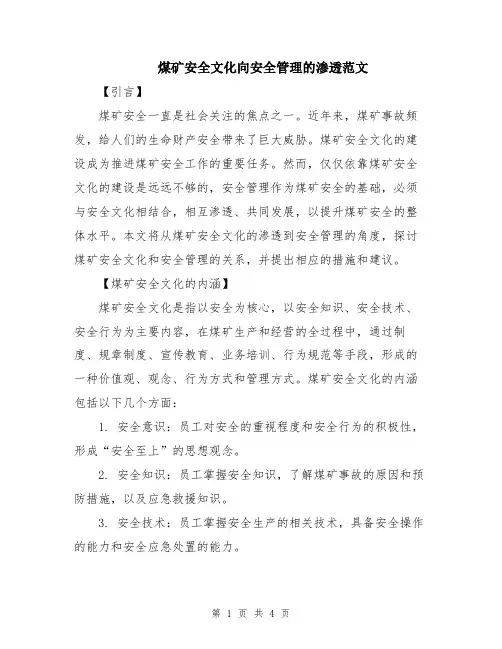 煤矿安全文化向安全管理的渗透范文

【引言】

煤矿安全一直是社会关注的焦点之一。近年来，煤矿事故频发，给人们的生命财产安全带来了巨大威胁。煤矿安全文化的建设成为推进煤矿安全工作的重要任务。然而，仅仅依靠煤矿安全文化的建设是远远不够的，安全管理作为煤矿安全的基础，必须与安全文化相结合，相互渗透、共同发展，以提升煤矿安全的整体水平。本文将从煤矿安全文化的渗透到安全管理的角度，探讨煤矿安全文化和安全管理的关系，并提出相应的措施和建议。

【煤矿安全文化的内涵】

煤矿安全文化是指以安全为核心，以安全知识、安全技术、安全行为为主要内容，在煤矿生产和经营的全过程中，通过制度、规章制度、宣传教育、业务培训、行为规范等手段，形成的一种价值观、观念、行为方式和管理方式。煤矿安全文化的内涵包括以下几个方面：

1. 安全意识：员工对安全的重视程度和安全行为的积极性，形成“安全至上”的思想观念。

2. 安全知识：员工掌握安全知识，了解煤矿事故的原因和预防措施，以及应急救援知识。

3. 安全技术：员工掌握安全生产的相关技术，具备安全操作的能力和安全应急处置的能力。

第 1 页 共 4 页